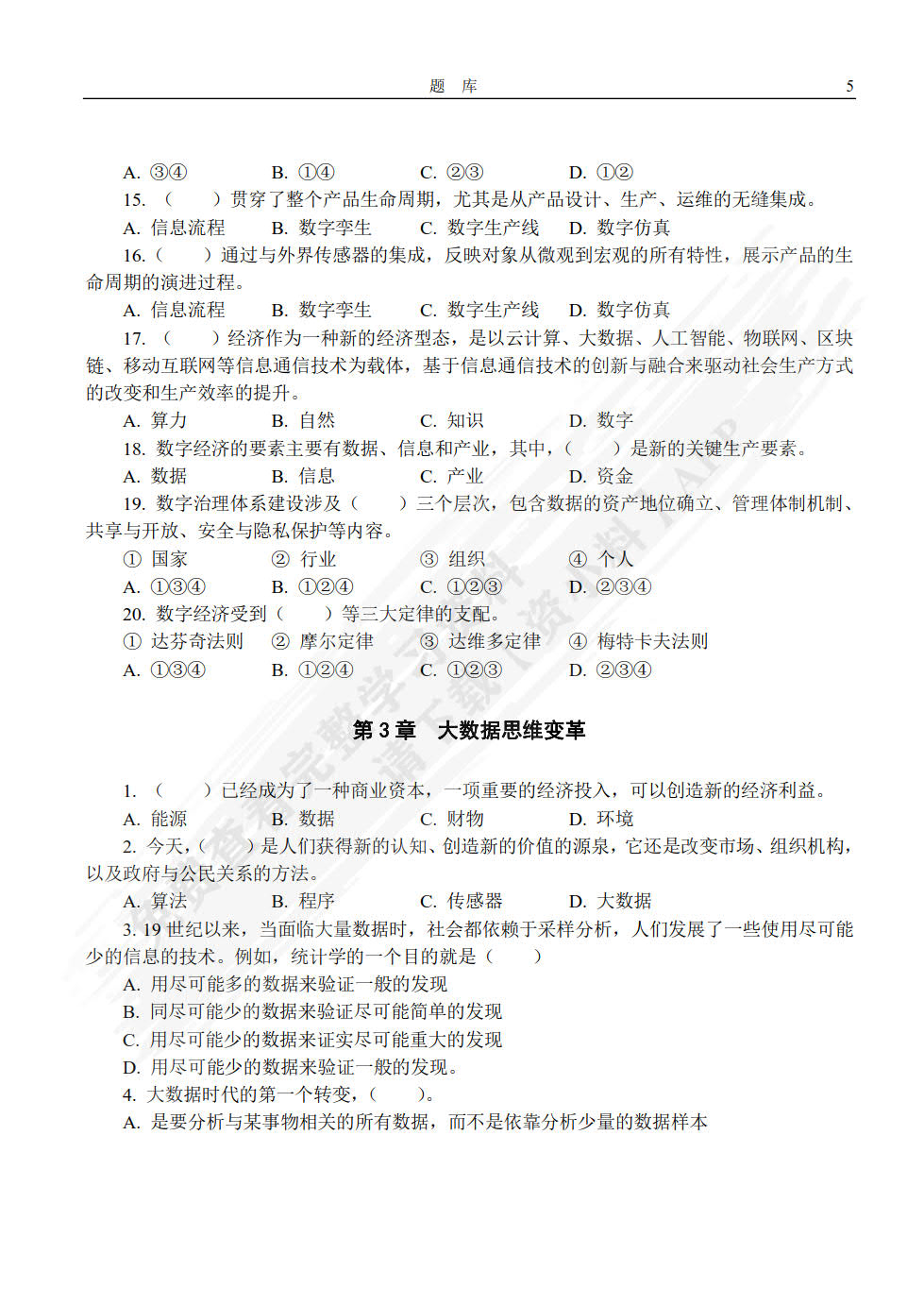 题　库　5

A. ③④　B. ①④　C. ②③　D. ①②

15. （　）贯穿了整个产品生命周期，尤其是从产品设计、生产、运维的无缝集成。

A. 信息流程　B. 数字孪生　C. 数字生产线　D. 数字仿真

16.（　）通过与外界传感器的集成，反映对象从微观到宏观的所有特性，展示产品的生命周期的演进过程。

A. 信息流程　B. 数字孪生　C. 数字生产线　D. 数字仿真

17. （　）经济作为一种新的经济型态，是以云计算、大数据、人工智能、物联网、区块链、移动互联网等信息通信技术为载体，基于信息通信技术的创新与融合来驱动社会生产方式的改变和生产效率的提升。

A. 算力　B. 自然　C. 知识　D. 数字

18. 数字经济的要素主要有数据、信息和产业，其中，（　）是新的关键生产要素。

A. 数据　B. 信息　C. 产业　D. 资金

19. 数字治理体系建设涉及（　）三个层次，包含数据的资产地位确立、管理体制机制、共享与开放、安全与隐私保护等内容。

① 国家　② 行业　③ 组织　④ 个人

A. ①③④　B. ①②④　C. ①②③　D. ②③④

20. 数字经济受到（　）等三大定律的支配。

① 达芬奇法则　② 摩尔定律　③ 达维多定律　④ 梅特卡夫法则

A. ①③④　B. ①②④　C. ①②③　D. ②③④

第 3 章　大数据思维变革

1. （　）已经成为了一种商业资本，一项重要的经济投入，可以创造新的经济利益。

A. 能源　B. 数据　C. 财物　D. 环境

2. 今天，（　）是人们获得新的认知、创造新的价值的源泉，它还是改变市场、组织机构，以及政府与公民关系的方法。

A. 算法　B. 程序　C. 传感器　D. 大数据

3. 19 世纪以来，当面临大量数据时，社会都依赖于采样分析，人们发展了一些使用尽可能少的信息的技术。例如，统计学的一个目的就是（　）

A. 用尽可能多的数据来验证一般的发现

B. 同尽可能少的数据来验证尽可能简单的发现

C. 用尽可能少的数据来证实尽可能重大的发现

D. 用尽可能少的数据来验证一般的发现。

4. 大数据时代的第一个转变，（　）。

A. 是要分析与某事物相关的所有数据，而不是依靠分析少量的数据样本